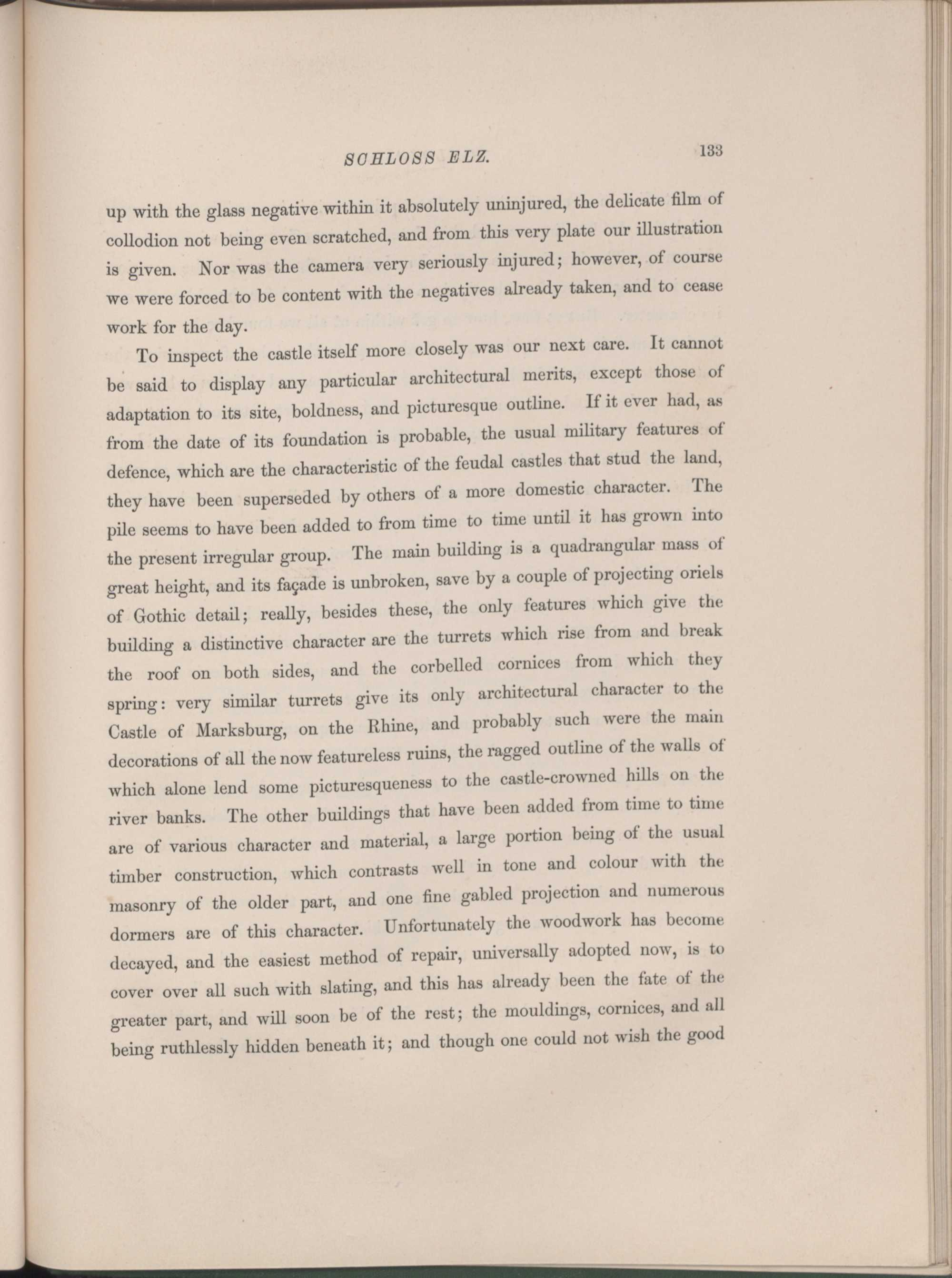 SCHLOSS ELZ. 133

up with the glass negative within it absolutely uninjured, the delicate film of collodion not being even scratched, and from this very plate our illustration is given. Nor was the camera very seriously injured; however, of course we were forced to be content with the negatives already taken, and to cease work for the day.

To inspect the castle itself more closely was our next care. It cannot be said to display any particular architectural merits, except those of adaptation to its site, boldness, and picturesque outline. If it ever had, as from the date of its foundation is probable, the usual military features of defence, which are the characteristic of the feudal castles that stud the land, they have been superseded by others of a more domestic character. The pile seems to have been added to from time to time until it has grown into the present irregular group. The main building is a quadrangular mass of great height, and its façade is unbroken, save by a couple of projecting oriels of Gothic detail; really, besides these, the only features which give the building a distinctive character are the turrets which rise from and break the roof on both sides, and the corbelled cornices from which they spring: very similar turrets give its only architectural character to the Castle of Marksburg, on the Rhine, and probably such were the main decorations of all the now featureless ruins, the ragged outline of the walls of which alone lend some picturesqueness to the castle-crowned hills on the river banks. The other buildings that have been added from time to time are of various character and material, a large portion being of the usual timber construction, which contrasts well in tone and colour with the masonry of the older part, and one fine gabled projection and numerous dormers are of this character. Unfortunately the woodwork has become decayed, and the easiest method of repair, universally adopted now, is to cover over all such with slating, and this has already been the fate of the greater part, and will soon be of the rest; the mouldings, cornices, and all being ruthlessly hidden beneath it; and though one could not wish the good